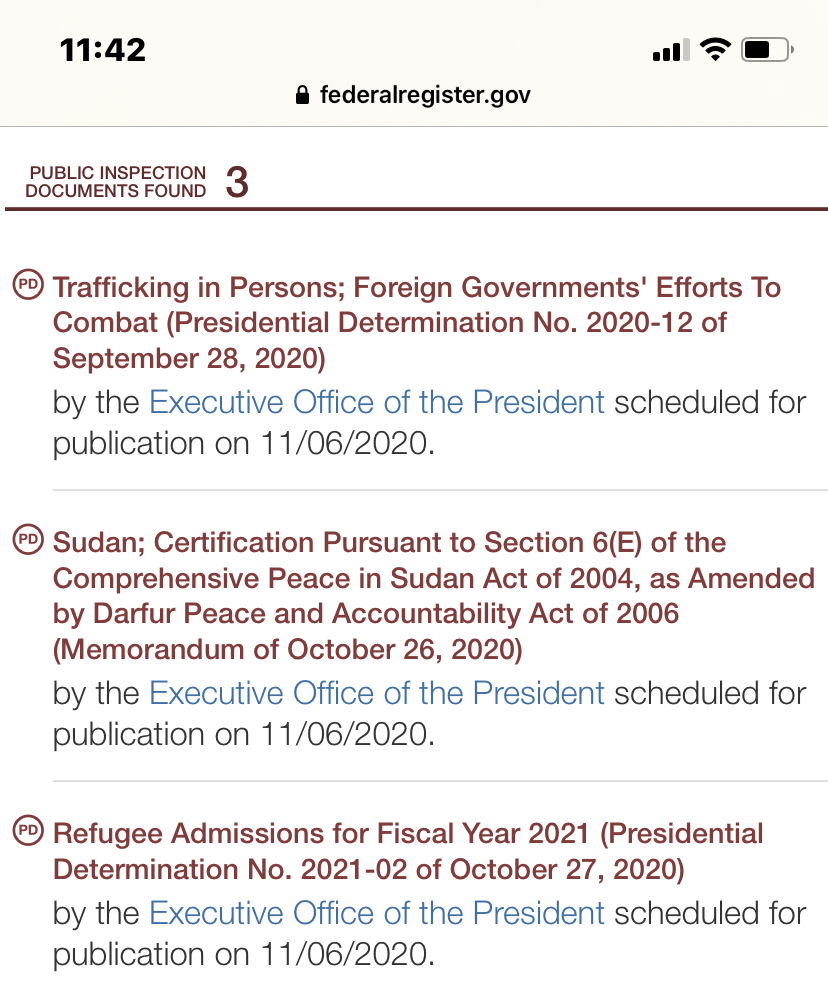 11:42

federalregister.gov

PUBLIC INSPECTION DOCUMENTS FOUND 3

PD Trafficking in Persons; Foreign Governments' Efforts To Combat (Presidential Determination No. 2020-12 of September 28, 2020)
by the Executive Office of the President scheduled for publication on 11/06/2020.

PD Sudan; Certification Pursuant to Section 6(E) of the Comprehensive Peace in Sudan Act of 2004, as Amended by Darfur Peace and Accountability Act of 2006 (Memorandum of October 26, 2020)
by the Executive Office of the President scheduled for publication on 11/06/2020.

PD Refugee Admissions for Fiscal Year 2021 (Presidential Determination No. 2021-02 of October 27, 2020)
by the Executive Office of the President scheduled for publication on 11/06/2020.